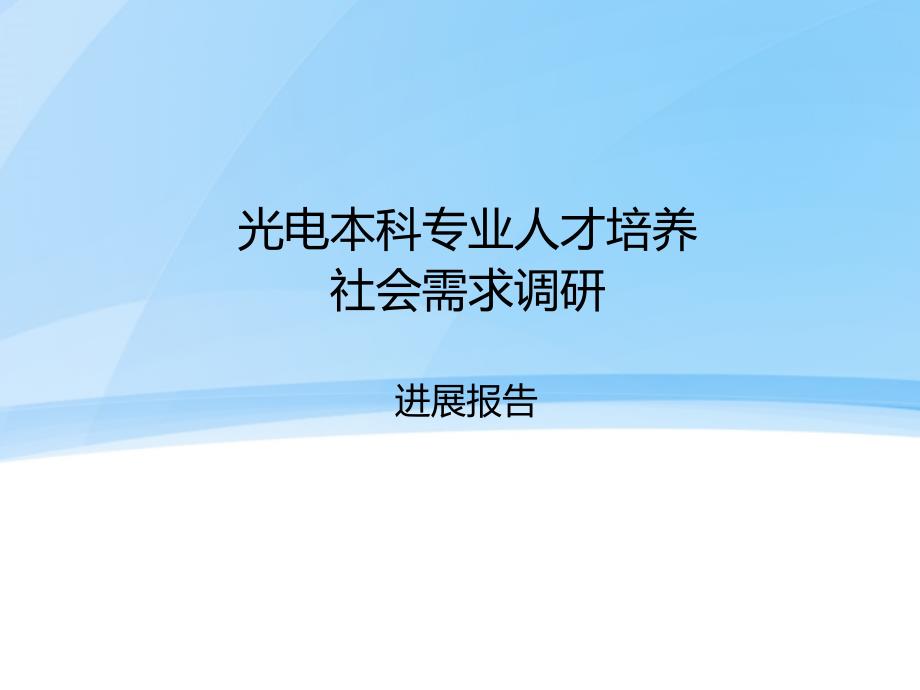 光电本科专业人才培养
社会需求调研

进展报告